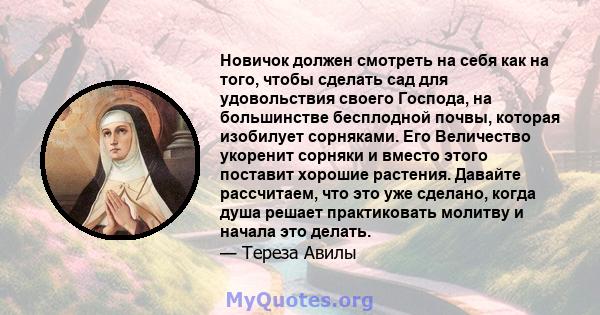 Новичок должен смотреть на себя как на того, чтобы сделать сад для удовольствия своего Господа, на большинстве бесплодной почвы, которая изобилует сорняками. Его Величество укоренит сорняки и вместо этого поставит хорошие растения. Давайте рассчитаем, что это уже сделано, когда душа решает практиковать молитву и начала это делать.
— Тереза Авилы

MyQuotes.org